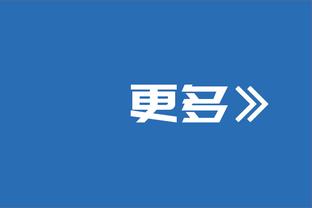 更多》